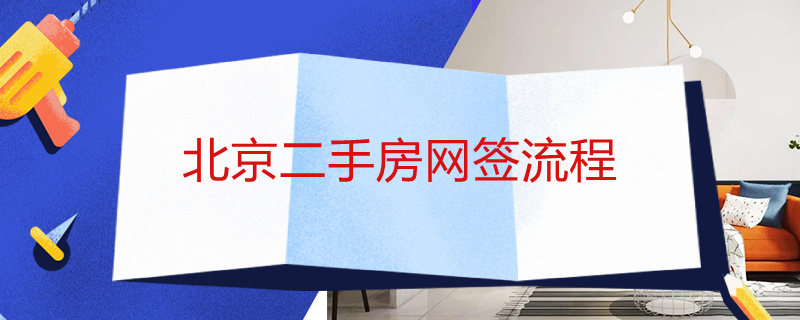 北京二手房网签流程